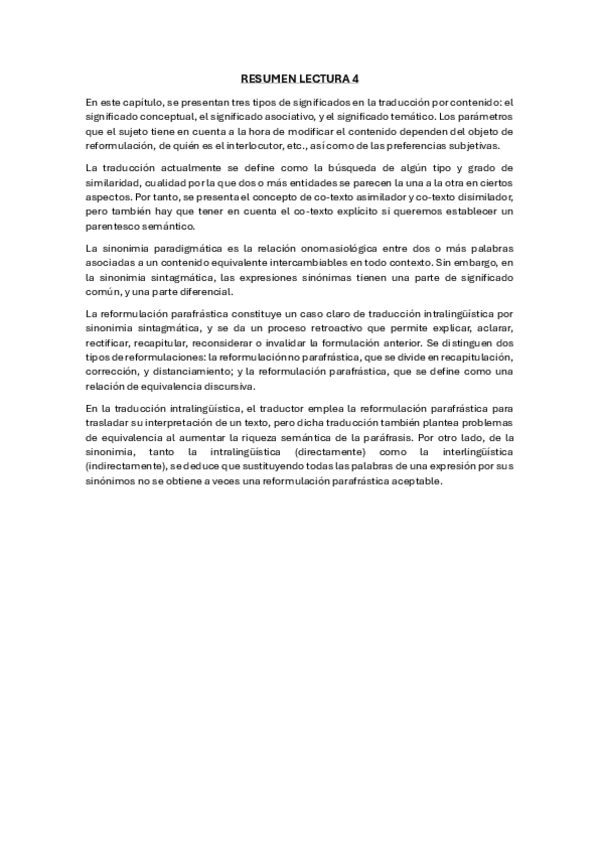 RESUMEN LECTURA 4

En este capítulo, se presentan tres tipos de significados en la traducción por contenido: el significado conceptual, el significado asociativo, y el significado temático. Los parámetros que el sujeto tiene en cuenta a la hora de modificar el contenido dependen del objeto de reformulación, de quién es el interlocutor, etc., así como de las preferencias subjetivas.

La traducción actualmente se define como la búsqueda de algún tipo y grado de similaridad, cualidad por la que dos o más entidades se parecen la una a la otra en ciertos aspectos. Por tanto, se presenta el concepto de co-texto asimilador y co-texto disimilador, pero también hay que tener en cuenta el co-texto explícito si queremos establecer un parentesco semántico.

La sinonimia paradigmática es la relación onomasiológica entre dos o más palabras asociadas a un contenido equivalente intercambiables en todo contexto. Sin embargo, en la sinonimia sintagmática, las expresiones sinónimas tienen una parte de significado común, y una parte diferencial.

La reformulación parafrástica constituye un caso claro de traducción intralingüística por sinonimia sintagmática, y se da un proceso retroactivo que permite explicar, aclarar, rectificar, recapitular, reconsiderar o invalidar la formulación anterior. Se distinguen dos tipos de reformulaciones: la reformulación no parafrástica, que se divide en recapitulación, corrección, y distanciamiento; y la reformulación parafrástica, que se define como una relación de equivalencia discursiva.

En la traducción intralingüística, el traductor emplea la reformulación parafrástica para trasladar su interpretación de un texto, pero dicha traducción también plantea problemas de equivalencia al aumentar la riqueza semántica de la paráfrasis. Por otro lado, de la sinonimia, tanto la intralingüística (directamente) como la interlingüística (indirectamente), se deduce que sustituyendo todas las palabras de una expresión por sus sinónimos no se obtiene a veces una reformulación parafrástica aceptable.